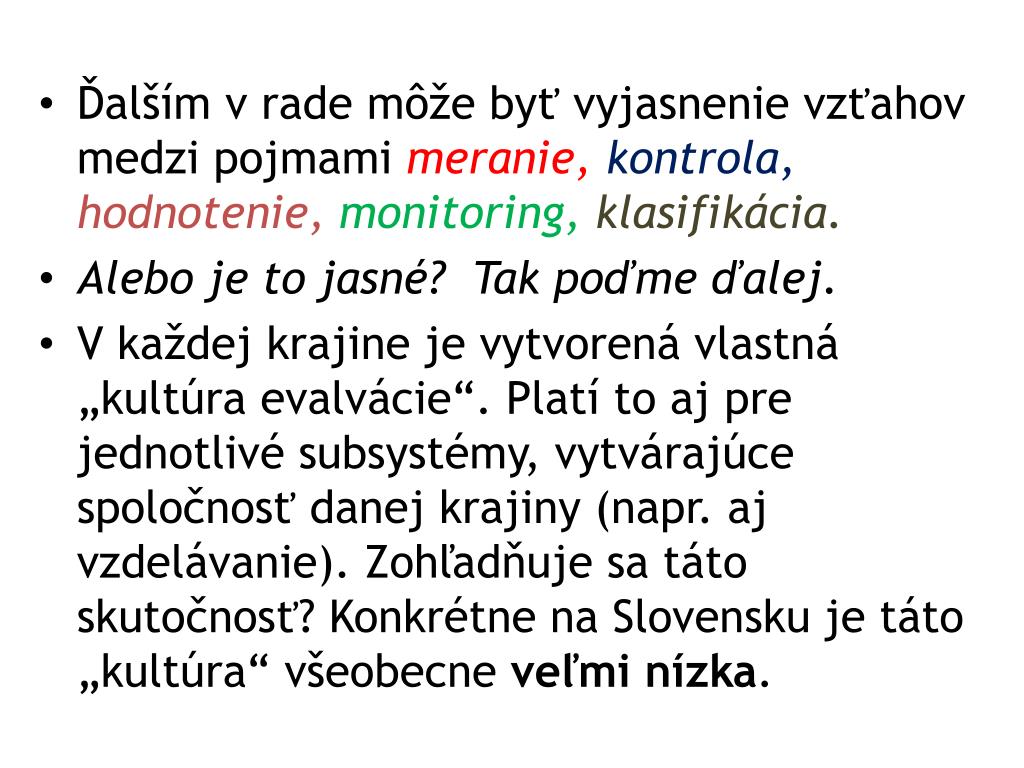 • Ďalším v rade môže byť vyjasnenie vzťahov medzi pojmami meranie, kontrola, hodnotenie, monitoring, klasifikácia.
• Alebo je to jasné?  Tak poďme ďalej.
• V každej krajine je vytvorená vlastná „kultúra evalvácie“. Platí to aj pre jednotlivé subsystémy, vytvárajúce spoločnosť danej krajiny (napr. aj vzdelávanie). Zohľadňuje sa táto skutočnosť? Konkrétne na Slovensku je táto „kultúra“ všeobecne veľmi nízka.